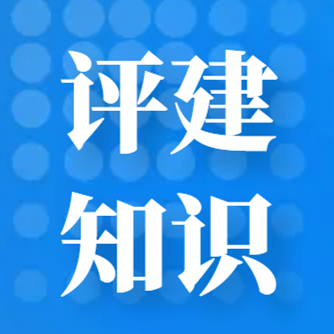 评建
知识